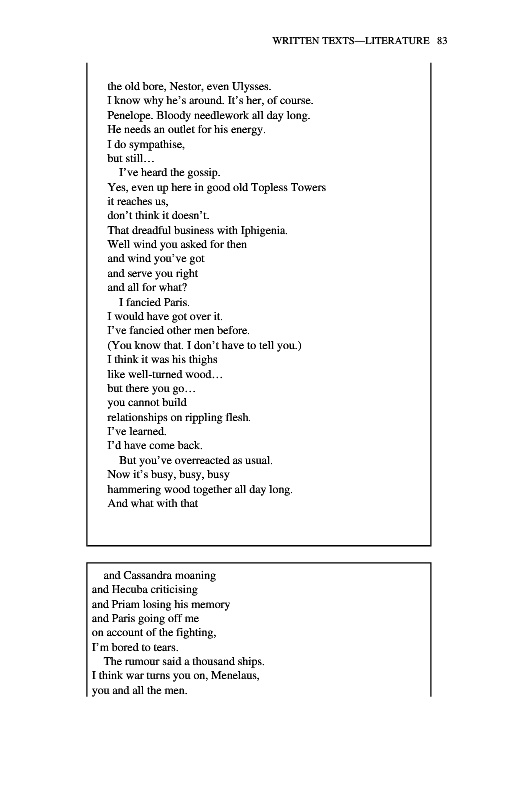 WRITTEN TEXTS—LITERATURE 83

the old bore, Nestor, even Ulysses.
I know why he's around. It's her, of course.
Penelope. Bloody needlework all day long.
He needs an outlet for his energy.
I do sympathise,
but still…
I've heard the gossip.
Yes, even up here in good old Topless Towers
it reaches us,
don't think it doesn't.
That dreadful business with Iphigenia.
Well wind you asked for then
and wind you've got
and serve you right
and all for what?
I fancied Paris.
I would have got over it.
I've fancied other men before.
(You know that. I don't have to tell you.)
I think it was his thighs
like well-turned wood…
but there you go…
you cannot build
relationships on rippling flesh.
I've learned.
I'd have come back.
But you've overreacted as usual.
Now it's busy, busy, busy
hammering wood together all day long.
And what with that

and Cassandra moaning
and Hecuba criticising
and Priam losing his memory
and Paris going off me
on account of the fighting,
I'm bored to tears.
The rumour said a thousand ships.
I think war turns you on, Menelaus,
you and all the men.